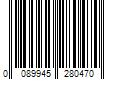 0 089945 280470